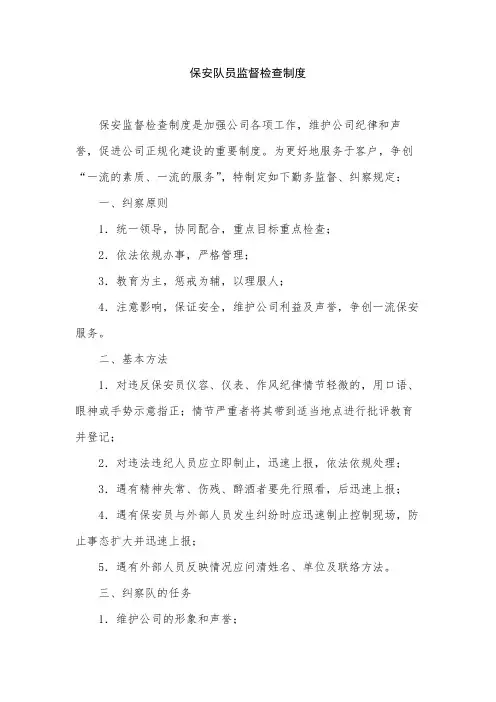 保安队员监督检查制度

保安监督检查制度是加强公司各项工作，维护公司纪律和声誉，促进公司正规化建设的重要制度。为更好地服务于客户，争创“一流的素质、一流的服务”，特制定如下勤务监督、纠察规定：

一、纠察原则

1．统一领导，协同配合，重点目标重点检查；

2．依法依规办事，严格管理；

3．教育为主，惩戒为辅，以理服人；

4．注意影响，保证安全，维护公司利益及声誉，争创一流保安服务。

二、基本方法

1．对违反保安员仪容、仪表、作风纪律情节轻微的，用口语、眼神或手势示意指正；情节严重者将其带到适当地点进行批评教育并登记；

2．对违法违纪人员应立即制止，迅速上报，依法依规处理；

3．遇有精神失常、伤残、醉酒者要先行照看，后迅速上报；

4．遇有保安员与外部人员发生纠纷时应迅速制止控制现场，防止事态扩大并迅速上报；

5．遇有外部人员反映情况应问清姓名、单位及联络方法。

三、纠察队的任务

1．维护公司的形象和声誉；